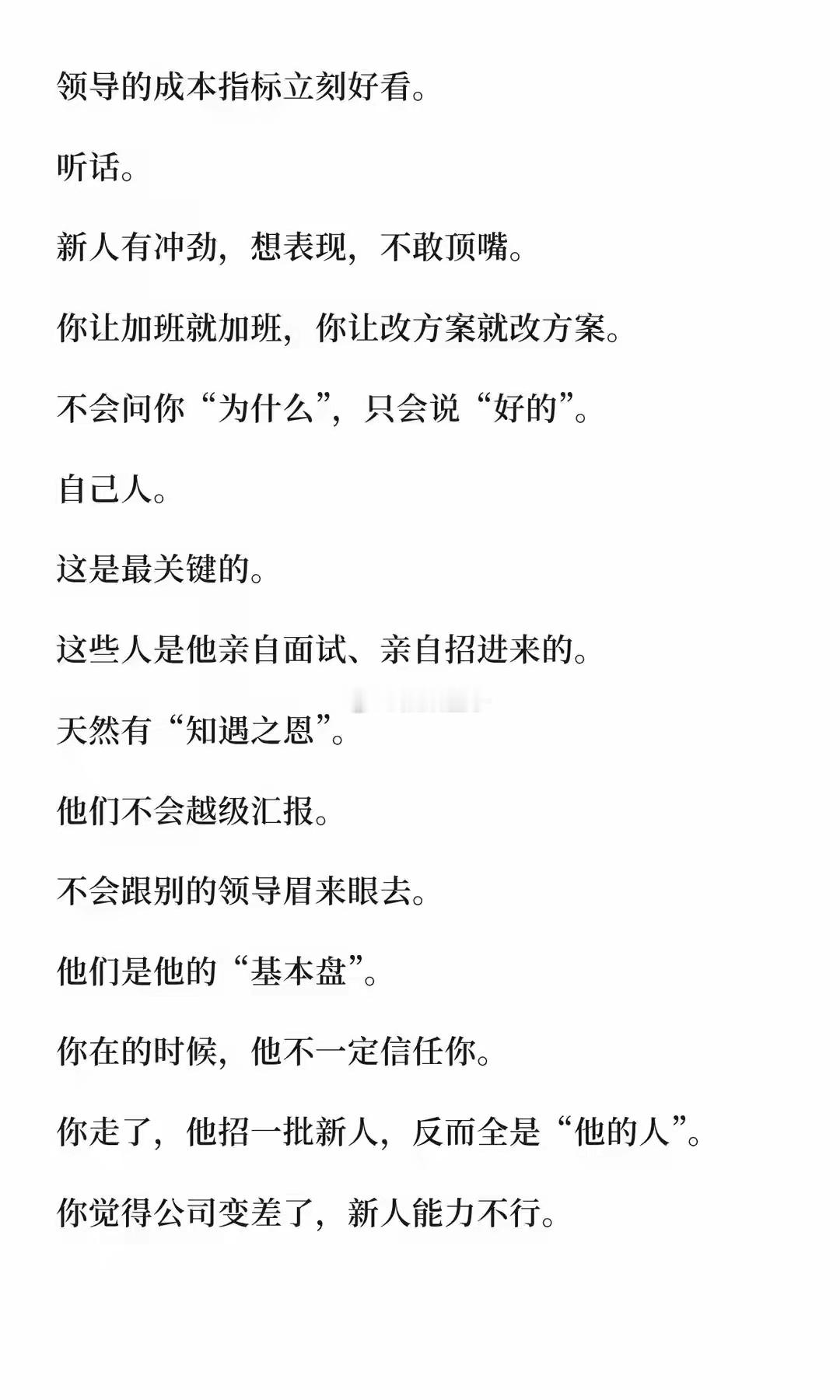 领导的成本指标立刻好看。

听话。

新人有冲劲，想表现，不敢顶嘴。

你让加班就加班，你让改方案就改方案。

不会问你“为什么”，只会说“好的”。

自己人。

这是最关键的。

这些人是他亲自面试、亲自招进来的。

天然有“知遇之恩”。

他们不会越级汇报。

不会跟别的领导眉来眼去。

他们是他的“基本盘”。

你在的时候，他不一定信任你。

你走了，他招一批新人，反而全是“他的人”。

你觉得公司变差了，新人能力不行。